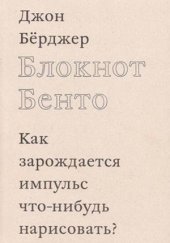 Джон Бёрджер

Блокнот Бенто

Как зарождается импульс что-нибудь нарисовать?